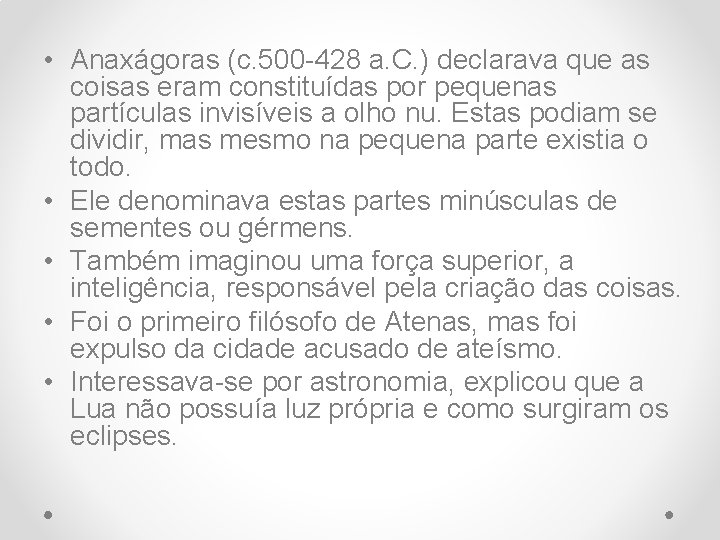 • Anaxágoras (c.500-428 a.C.) declarava que as coisas eram constituídas por pequenas partículas invisíveis a olho nu. Estas podiam se dividir, mas mesmo na pequena parte existia o todo.
• Ele denominava estas partes minúsculas de sementes ou gérmens.
• Também imaginou uma força superior, a inteligência, responsável pela criação das coisas.
• Foi o primeiro filósofo de Atenas, mas foi expulso da cidade acusado de ateísmo.
• Interessava-se por astronomia, explicou que a Lua não possuía luz própria e como surgiram os eclipses.